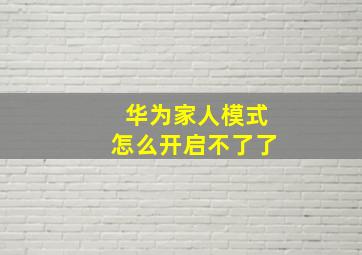 华为家人模式
怎么开启不了了